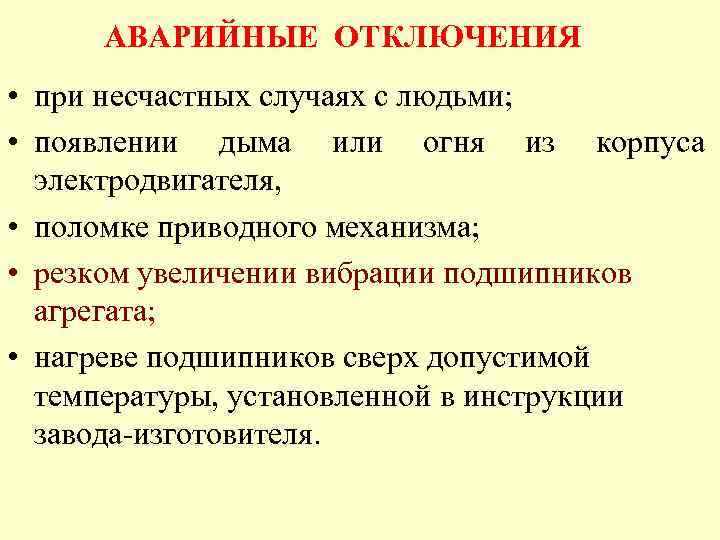 АВАРИЙНЫЕ ОТКЛЮЧЕНИЯ

• при несчастных случаях с людьми;

• появлении дыма или огня из корпуса электродвигателя,

• поломке приводного механизма;

• резком увеличении вибрации подшипников агрегата;

• нагреве подшипников сверх допустимой температуры, установленной в инструкции завода-изготовителя.